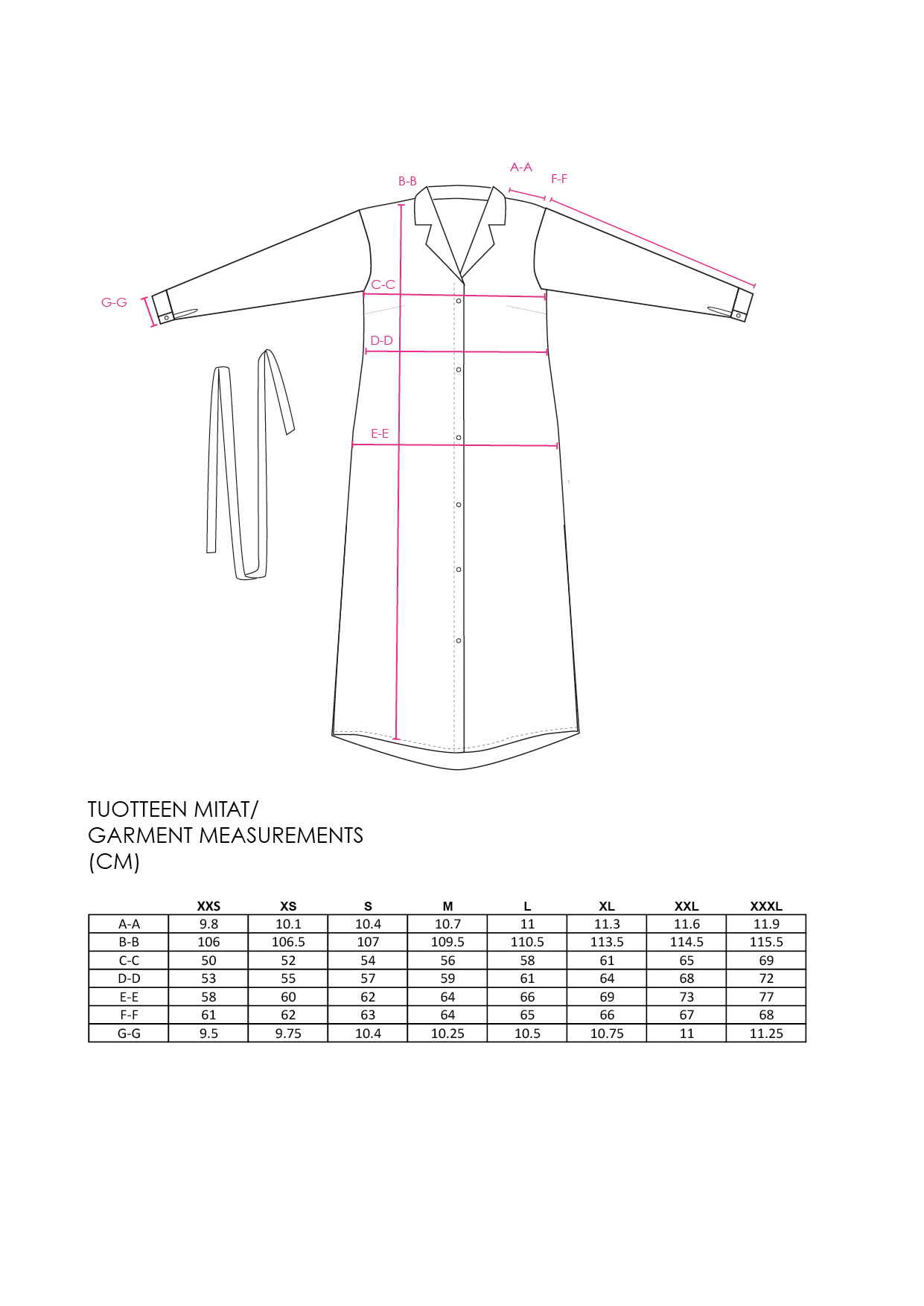 A-A
F-F
B-B
C-C
G-G
D-D
E-E

TUOTTEEN MITAT/
GARMENT MEASUREMENTS
(CM)

|  | XXS | XS | S | M | L | XL | XXL | XXXL |
|---|---|---|---|---|---|---|---|---|
| A-A | 9.8 | 10.1 | 10.4 | 10.7 | 11 | 11.3 | 11.6 | 11.9 |
| B-B | 106 | 106.5 | 107 | 109.5 | 110.5 | 113.5 | 114.5 | 115.5 |
| C-C | 50 | 52 | 54 | 56 | 58 | 61 | 65 | 69 |
| D-D | 53 | 55 | 57 | 59 | 61 | 64 | 68 | 72 |
| E-E | 58 | 60 | 62 | 64 | 66 | 69 | 73 | 77 |
| F-F | 61 | 62 | 63 | 64 | 65 | 66 | 67 | 68 |
| G-G | 9.5 | 9.75 | 10.4 | 10.25 | 10.5 | 10.75 | 11 | 11.25 |